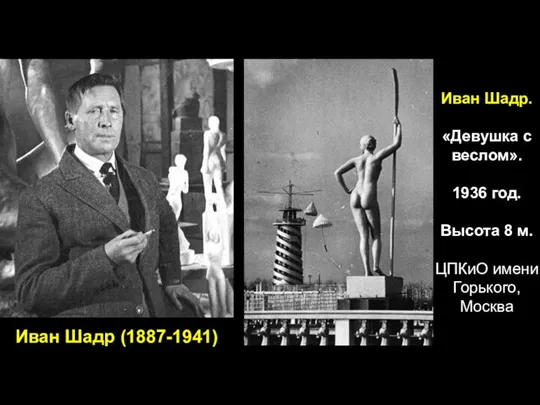 Иван Шадр (1887-1941)

Иван Шадр.

«Девушка с веслом».

1936 год.

Высота 8 м.

ЦПКиО имени Горького, Москва